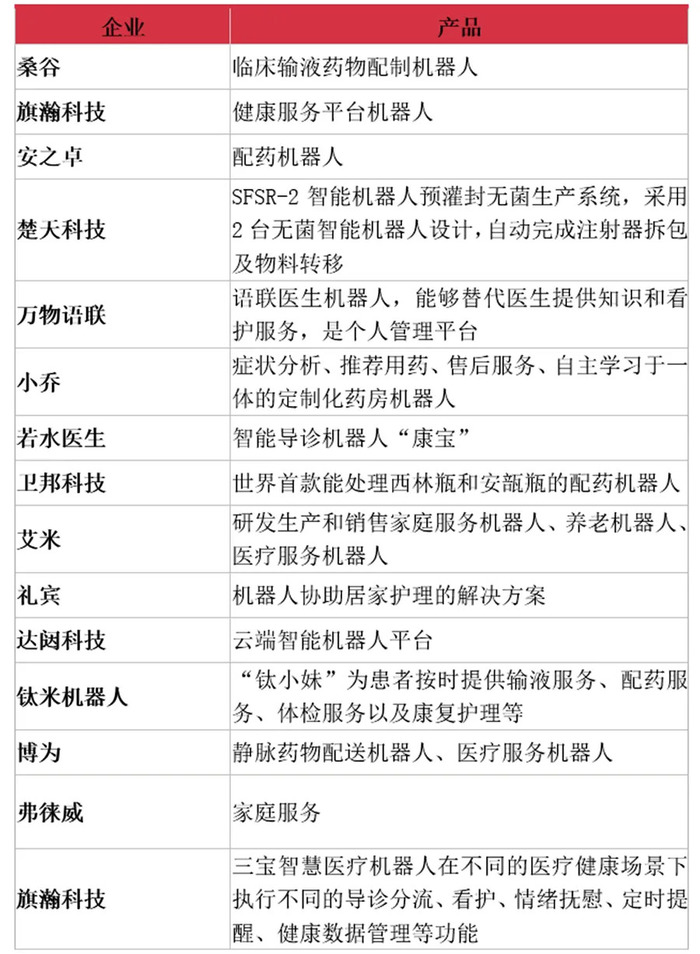 | 企业 | 产品 |
|---|---|
| 桑谷 | 临床输液药物配制机器人 |
| 旗瀚科技 | 健康服务平台机器人 |
| 安之卓 | 配药机器人 |
| 楚天科技 | SFSR-2 智能机器人预灌封无菌生产系统，采用 2 台无菌智能机器人设计，自动完成注射器拆包及物料转移 |
| 万物语联 | 语联医生机器人，能够替代医生提供知识和看护服务，是个人管理平台 |
| 小乔 | 症状分析、推荐用药、售后服务、自主学习于一体的定制化药房机器人 |
| 若水医生 | 智能导诊机器人“康宝” |
| 卫邦科技 | 世界首款能处理西林瓶和安瓿瓶的配药机器人 |
| 艾米 | 研发生产和销售家庭服务机器人、养老机器人、医疗服务机器人 |
| 礼宾 | 机器人协助居家护理的解决方案 |
| 达闼科技 | 云端智能机器人平台 |
| 钛米机器人 | “钛小妹”为患者按时提供输液服务、配药服务、体检服务以及康复护理等 |
| 博为 | 静脉药物配送机器人、医疗服务机器人 |
| 弗徕威 | 家庭服务 |
| 旗瀚科技 | 三宝智慧医疗机器人在不同的医疗健康场景下执行不同的导诊分流、看护、情绪抚慰、定时提醒、健康数据管理等功能 |